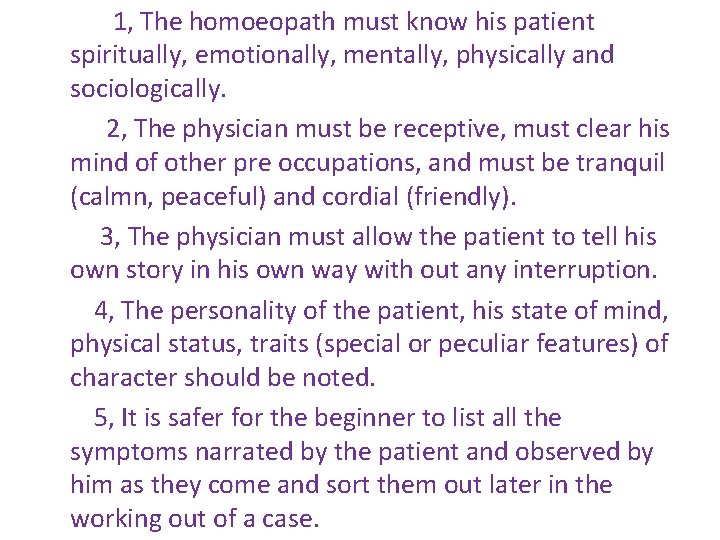 1, The homoeopath must know his patient spiritually, emotionally, mentally, physically and sociologically.

2, The physician must be receptive, must clear his mind of other pre occupations, and must be tranquil (calmn, peaceful) and cordial (friendly).

3, The physician must allow the patient to tell his own story in his own way with out any interruption.

4, The personality of the patient, his state of mind, physical status, traits (special or peculiar features) of character should be noted.

5, It is safer for the beginner to list all the symptoms narrated by the patient and observed by him as they come and sort them out later in the working out of a case.